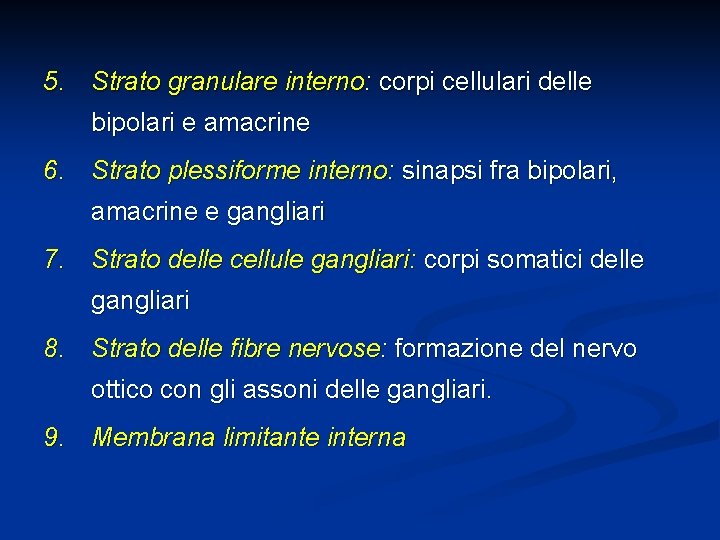 5. Strato granulare interno: corpi cellulari delle bipolari e amacrine

6. Strato plessiforme interno: sinapsi fra bipolari, amacrine e gangliari

7. Strato delle cellule gangliari: corpi somatici delle gangliari

8. Strato delle fibre nervose: formazione del nervo ottico con gli assoni delle gangliari.

9. Membrana limitante interna